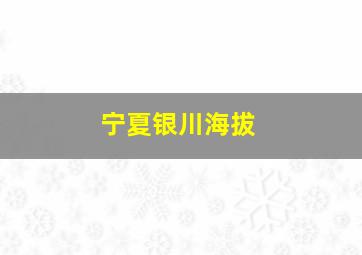 宁夏银川海拔